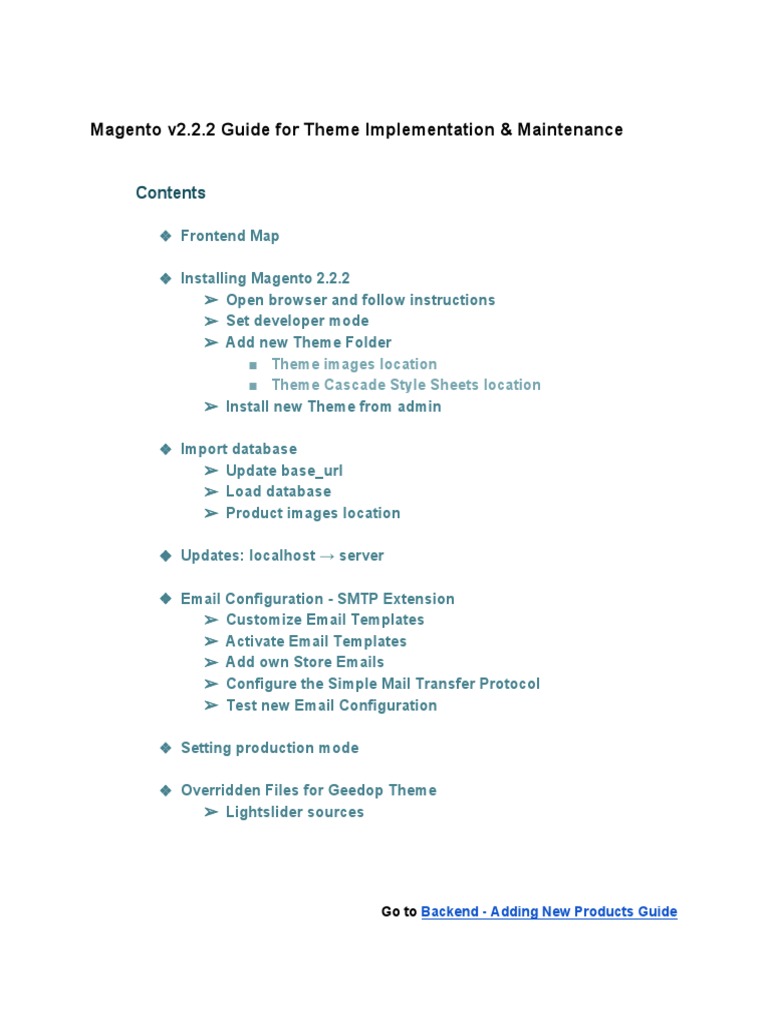 Magento v2.2.2 Guide for Theme Implementation & Maintenance

Contents

◆ Frontend Map

◆ Installing Magento 2.2.2
➢ Open browser and follow instructions
➢ Set developer mode
➢ Add new Theme Folder
■ Theme images location
■ Theme Cascade Style Sheets location
➢ Install new Theme from admin

◆ Import database
➢ Update base_url
➢ Load database
➢ Product images location

◆ Updates: localhost → server

◆ Email Configuration - SMTP Extension
➢ Customize Email Templates
➢ Activate Email Templates
➢ Add own Store Emails
➢ Configure the Simple Mail Transfer Protocol
➢ Test new Email Configuration

◆ Setting production mode

◆ Overridden Files for Geedop Theme
➢ Lightslider sources

Go to Backend - Adding New Products Guide